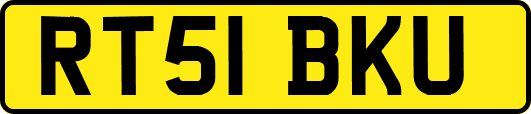 RT51 BKU